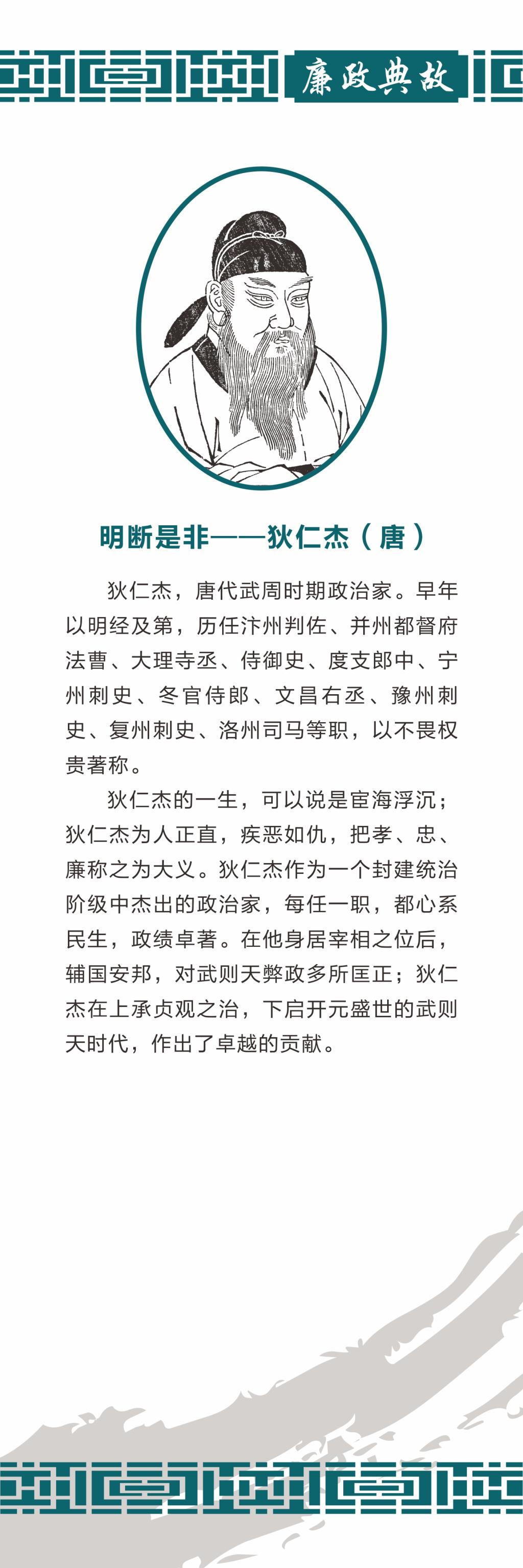 廉政典故

明断是非——狄仁杰（唐）

狄仁杰，唐代武周时期政治家。早年以明经及第，历任汴州判佐、并州都督府法曹、大理寺丞、侍御史、度支郎中、宁州刺史、冬官侍郎、文昌右丞、豫州刺史、复州刺史、洛州司马等职，以不畏权贵著称。

狄仁杰的一生，可以说是宦海浮沉；狄仁杰为人正直，疾恶如仇，把孝、忠、廉称之为大义。狄仁杰作为一个封建统治阶级中杰出的政治家，每任一职，都心系民生，政绩卓著。在他身居宰相之位后，辅国安邦，对武则天弊政多所匡正；狄仁杰在上承贞观之治，下启开元盛世的武则天时代，作出了卓越的贡献。